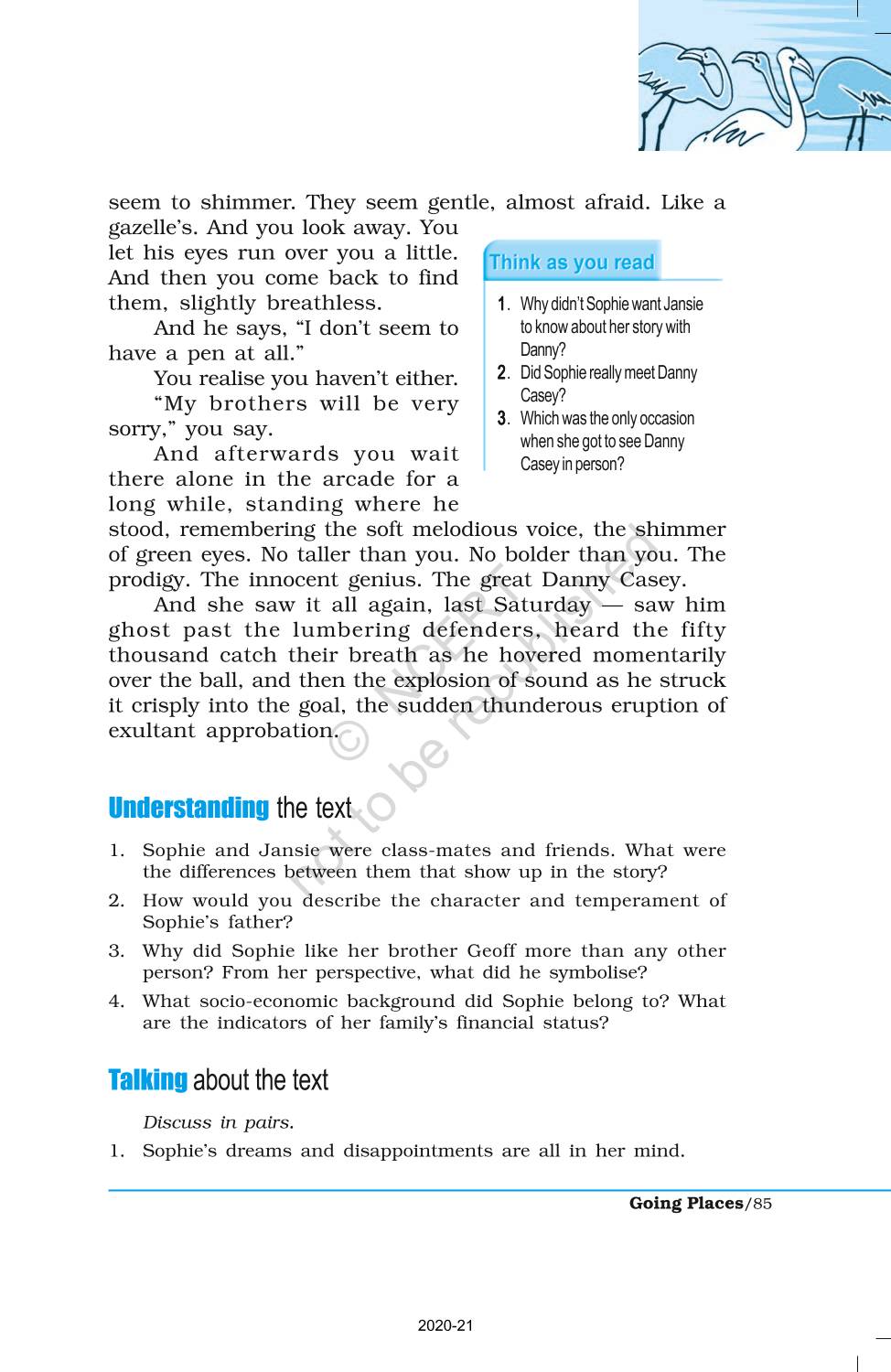 seem to shimmer. They seem gentle, almost afraid. Like a gazelle's. And you look away. You let his eyes run over you a little. And then you come back to find them, slightly breathless.

And he says, "I don't seem to have a pen at all."

You realise you haven't either.

"My brothers will be very sorry," you say.

And afterwards you wait there alone in the arcade for a long while, standing where he stood, remembering the soft melodious voice, the shimmer of green eyes. No taller than you. No bolder than you. The prodigy. The innocent genius. The great Danny Casey.

And she saw it all again, last Saturday — saw him ghost past the lumbering defenders, heard the fifty thousand catch their breath as he hovered momentarily over the ball, and then the explosion of sound as he struck it crisply into the goal, the sudden thunderous eruption of exultant approbation.

Think as you read

1. Why didn't Sophie want Jansie to know about her story with Danny?
2. Did Sophie really meet Danny Casey?
3. Which was the only occasion when she got to see Danny Casey in person?

© NCERT not to be republished

Understanding the text

1. Sophie and Jansie were class-mates and friends. What were the differences between them that show up in the story?
2. How would you describe the character and temperament of Sophie's father?
3. Why did Sophie like her brother Geoff more than any other person? From her perspective, what did he symbolise?
4. What socio-economic background did Sophie belong to? What are the indicators of her family's financial status?

Talking about the text

Discuss in pairs.

1. Sophie's dreams and disappointments are all in her mind.

Going Places/85

2020-21